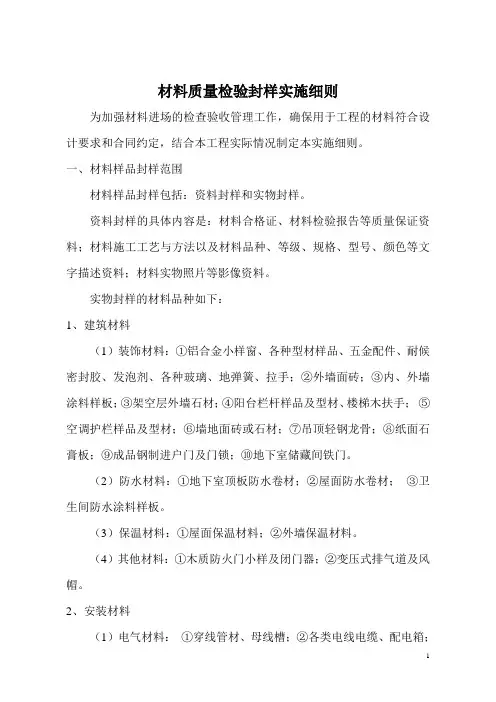 材料质量检验封样实施细则

为加强材料进场的检查验收管理工作，确保用于工程的材料符合设计要求和合同约定，结合本工程实际情况制定本实施细则。

一、材料样品封样范围

材料样品封样包括：资料封样和实物封样。

资料封样的具体内容是：材料合格证、材料检验报告等质量保证资料；材料施工工艺与方法以及材料品种、等级、规格、型号、颜色等文字描述资料；材料实物照片等影像资料。

实物封样的材料品种如下：

1、建筑材料

（1）装饰材料：①铝合金小样窗、各种型材样品、五金配件、耐候密封胶、发泡剂、各种玻璃、地弹簧、拉手；②外墙面砖；③内、外墙涂料样板；④架空层外墙石材；④阳台栏杆样品及型材、楼梯木扶手；⑤空调护栏样品及型材；⑥墙地面砖或石材；⑦吊顶轻钢龙骨；⑧纸面石膏板；⑨成品钢制进户门及门锁；⑩地下室储藏间铁门。

（2）防水材料：①地下室顶板防水卷材；②屋面防水卷材；③卫生间防水涂料样板。

（3）保温材料：①屋面保温材料；②外墙保温材料。

（4）其他材料：①木质防火门小样及闭门器；②变压式排气道及风帽。

2、安装材料

（1）电气材料：①穿线管材、母线槽；②各类电线电缆、配电箱；

1